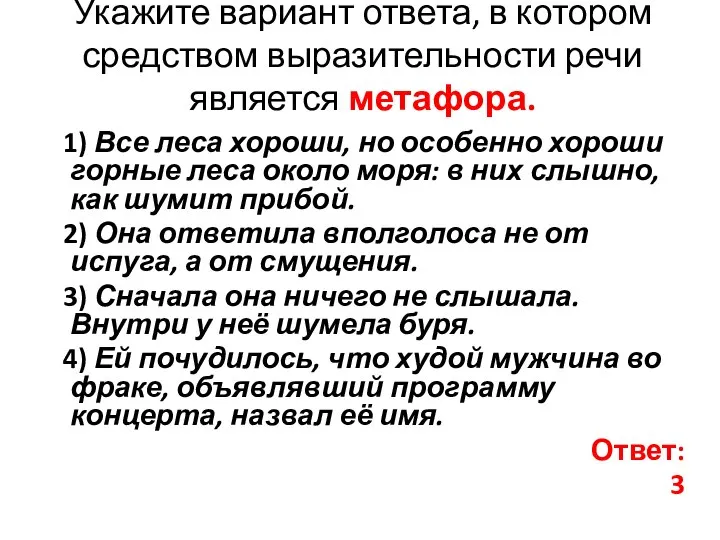 Укажите вариант ответа, в котором средством выразительности речи является метафора.

1) Все леса хороши, но особенно хороши горные леса около моря: в них слышно, как шумит прибой.

2) Она ответила вполголоса не от испуга, а от смущения.

3) Сначала она ничего не слышала. Внутри у неё шумела буря.

4) Ей почудилось, что худой мужчина во фраке, объявлявший программу концерта, назвал её имя.

Ответ: 3